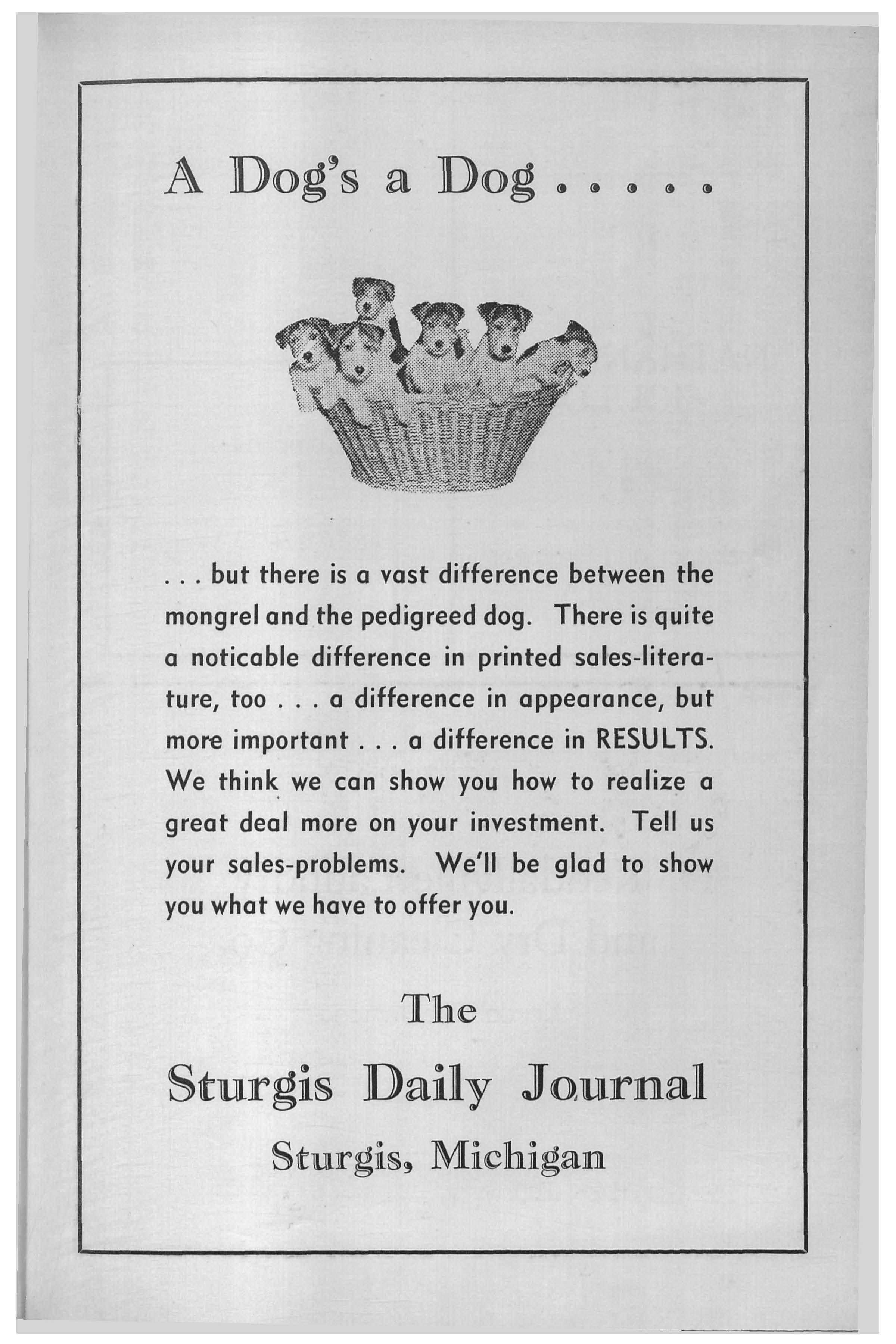 A Dog's a Dog . . . . .

. . . but there is a vast difference between the mongrel and the pedigreed dog. There is quite a noticable difference in printed sales-literature, too . . . a difference in appearance, but more important . . . a difference in RESULTS. We think we can show you how to realize a great deal more on your investment. Tell us your sales-problems. We'll be glad to show you what we have to offer you.

The

Sturgis Daily Journal

Sturgis, Michigan